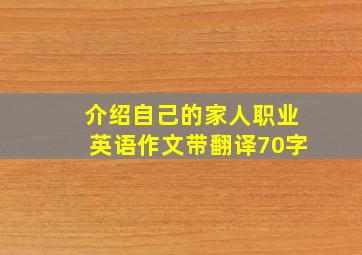 介绍自己的家人职业
英语作文带翻译70字